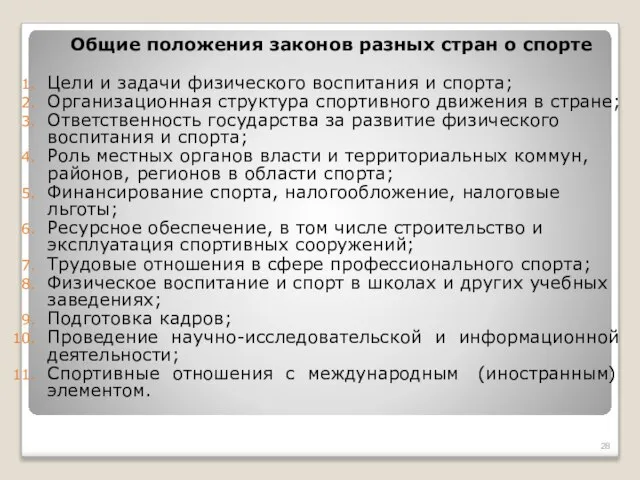 Общие положения законов разных стран о спорте

1. Цели и задачи физического воспитания и спорта;
2. Организационная структура спортивного движения в стране;
3. Ответственность государства за развитие физического воспитания и спорта;
4. Роль местных органов власти и территориальных коммун, районов, регионов в области спорта;
5. Финансирование спорта, налогообложение, налоговые льготы;
6. Ресурсное обеспечение, в том числе строительство и эксплуатация спортивных сооружений;
7. Трудовые отношения в сфере профессионального спорта;
8. Физическое воспитание и спорт в школах и других учебных заведениях;
9. Подготовка кадров;
10. Проведение научно-исследовательской и информационной деятельности;
11. Спортивные отношения с международным (иностранным) элементом.

28